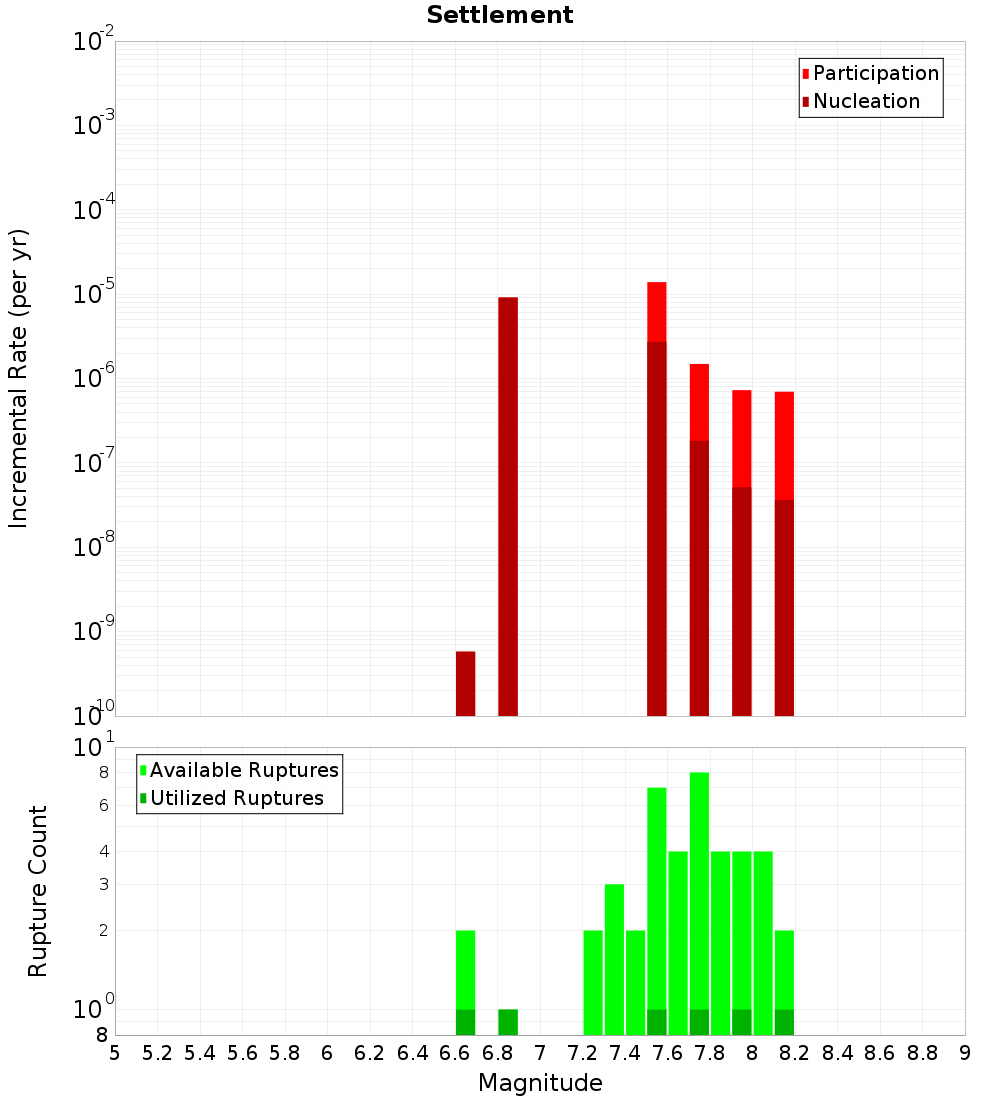 Settlement

Participation
Nucleation

Incremental Rate (per yr)

$10^{-2}$
$10^{-3}$
$10^{-4}$
$10^{-5}$
$10^{-6}$
$10^{-7}$
$10^{-8}$
$10^{-9}$
$10^{-10}$

Available Ruptures
Utilized Ruptures

Rupture Count

$10^{1}$
8
6
4
3
2
$10^{0}$
8

5 5.2 5.4 5.6 5.8 6 6.2 6.4 6.6 6.8 7 7.2 7.4 7.6 7.8 8 8.2 8.4 8.6 8.8 9

Magnitude